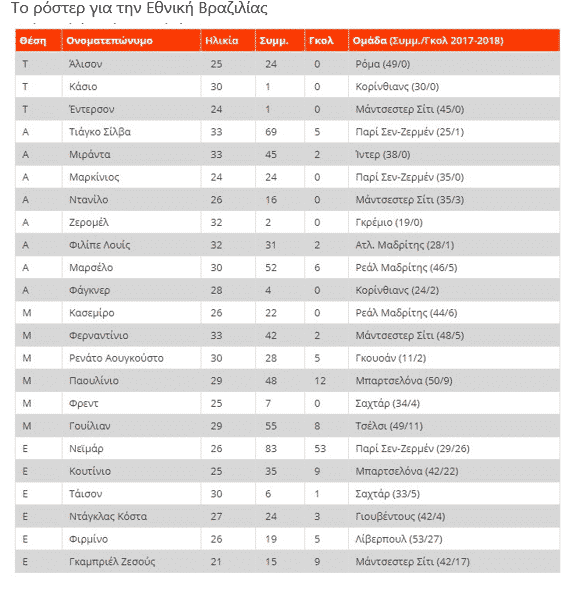 Το ρόστερ για την Εθνική Βραζιλίας

| Θέση | Ονοματεπώνυμο | Ηλικία | Συμμ. | Γκολ | Ομάδα (Συμμ./Γκολ 2017-2018) |
|---|---|---|---|---|---|
| Τ | Άλισον | 25 | 24 | 0 | Ρόμα (49/0) |
| Τ | Κάσιο | 30 | 1 | 0 | Κορίνθιανς (30/0) |
| Τ | Έντερσον | 24 | 1 | 0 | Μάντσεστερ Σίτι (45/0) |
| Α | Τιάγκο Σίλβα | 33 | 69 | 5 | Παρί Σεν-Ζερμέν (25/1) |
| Α | Μιράντα | 33 | 45 | 2 | Ίντερ (38/0) |
| Α | Μαρκίνιος | 24 | 24 | 0 | Παρί Σεν-Ζερμέν (35/0) |
| Α | Ντανίλο | 26 | 16 | 0 | Μάντσεστερ Σίτι (35/3) |
| Α | Ζερομέλ | 32 | 2 | 0 | Γκρέμιο (19/0) |
| Α | Φιλίπε Λουίς | 32 | 31 | 2 | Ατλ. Μαδρίτης (28/1) |
| Α | Μαρσέλο | 30 | 52 | 6 | Ρεάλ Μαδρίτης (46/5) |
| Α | Φάγκνερ | 28 | 4 | 0 | Κορίνθιανς (24/2) |
| Μ | Κασεμίρο | 26 | 22 | 0 | Ρεάλ Μαδρίτης (44/6) |
| Μ | Φερναντίνιο | 33 | 42 | 2 | Μάντσεστερ Σίτι (48/5) |
| Μ | Ρενάτο Αουγκούστο | 30 | 28 | 5 | Γκουοάν (11/2) |
| Μ | Παουλίνιο | 29 | 48 | 12 | Μπαρτσελόνα (50/9) |
| Μ | Φρεντ | 25 | 7 | 0 | Σαχτάρ (34/4) |
| Μ | Γουίλιαν | 29 | 55 | 8 | Τσέλσι (49/11) |
| Ε | Νεϊμάρ | 26 | 83 | 53 | Παρί Σεν-Ζερμέν (29/26) |
| Ε | Κουτίνιο | 25 | 35 | 9 | Μπαρτσελόνα (42/22) |
| Ε | Τάισον | 30 | 6 | 1 | Σαχτάρ (33/5) |
| Ε | Ντάγκλας Κόστα | 27 | 24 | 3 | Γιουβέντους (42/4) |
| Ε | Φιρμίνο | 26 | 19 | 5 | Λίβερπουλ (53/27) |
| Ε | Γκαμπριέλ Ζεσούς | 21 | 15 | 9 | Μάντσεστερ Σίτι (42/17) |